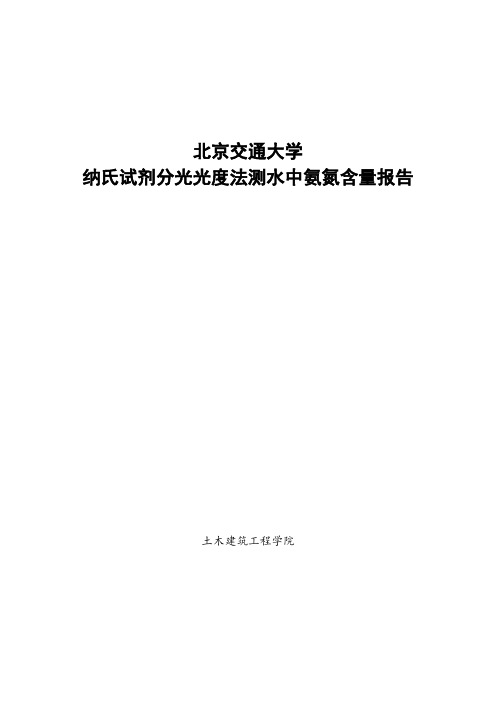 北京交通大学
纳氏试剂分光光度法测水中氨氮含量报告

土木建筑工程学院